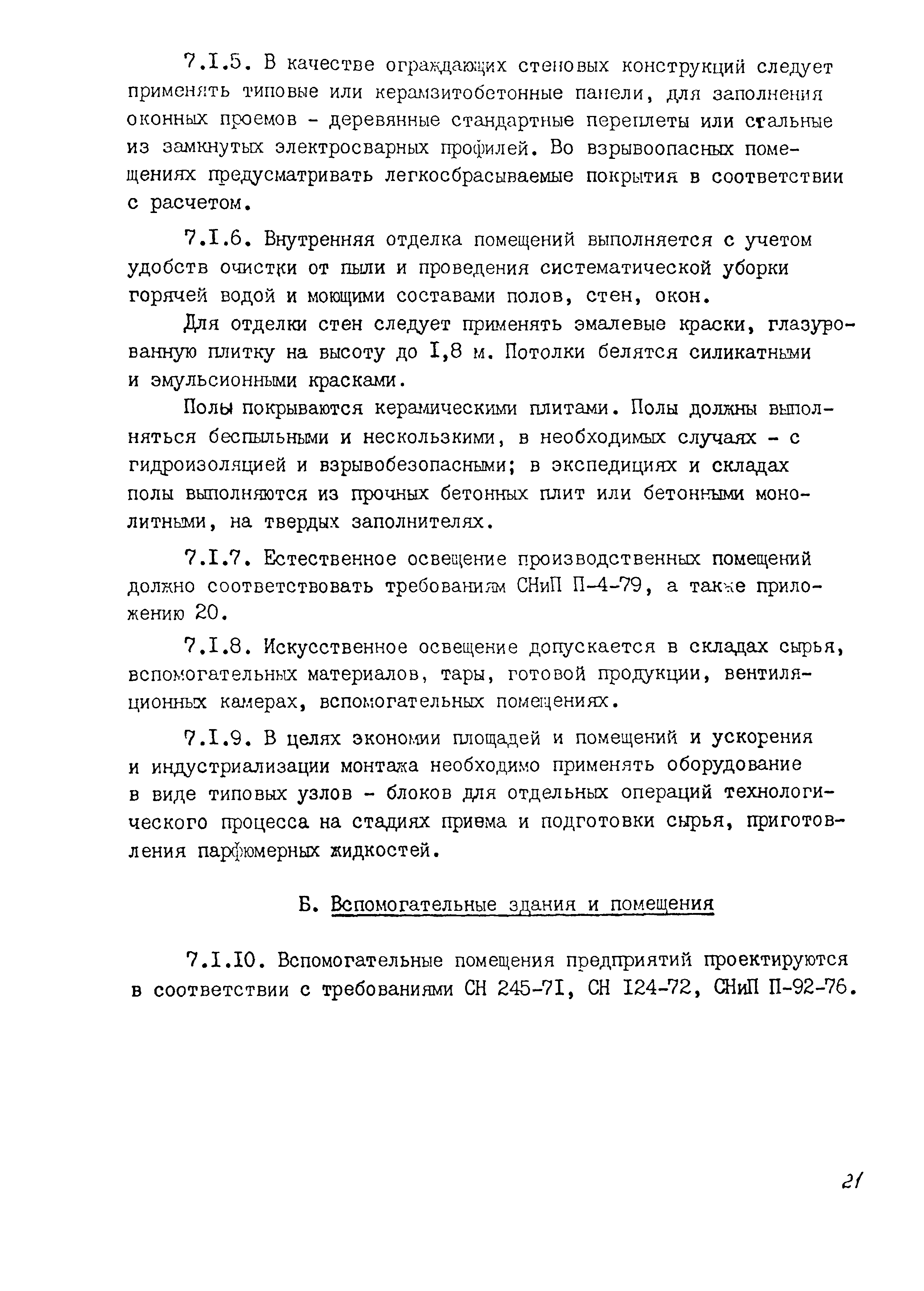 7.I.5. В качестве ограждающих стеновых конструкций следует применять типовые или керамзитобетонные панели, для заполнения оконных проемов - деревянные стандартные переплеты или стальные из замкнутых электросварных профилей. Во взрывоопасных помещениях предусматривать легкосбрасываемые покрытия в соответствии с расчетом.

7.I.6. Внутренняя отделка помещений выполняется с учетом удобств очистки от пыли и проведения систематической уборки горячей водой и моющими составами полов, стен, окон.

Для отделки стен следует применять эмалевые краски, глазурованную плитку на высоту до I,8 м. Потолки белятся силикатными и эмульсионными красками.

Полы покрываются керамическими плитами. Полы должны выполняться беспыльными и нескользкими, в необходимых случаях - с гидроизоляцией и взрывобезопасными; в экспедициях и складах полы выполняются из прочных бетонных плит или бетонными монолитными, на твердых заполнителях.

7.I.7. Естественное освещение производственных помещений должно соответствовать требованиям СНиП П-4-79, а также приложению 20.

7.I.8. Искусственное освещение допускается в складах сырья, вспомогательных материалов, тары, готовой продукции, вентиляционных камерах, вспомогательных помещениях.

7.I.9. В целях экономии площадей и помещений и ускорения и индустриализации монтажа необходимо применять оборудование в виде типовых узлов - блоков для отдельных операций технологического процесса на стадиях приема и подготовки сырья, приготовления парфюмерных жидкостей.

Б. Вспомогательные здания и помещения

7.I.I0. Вспомогательные помещения предприятий проектируются в соответствии с требованиями СН 245-7I, СН I24-72, СНиП П-92-76.

21